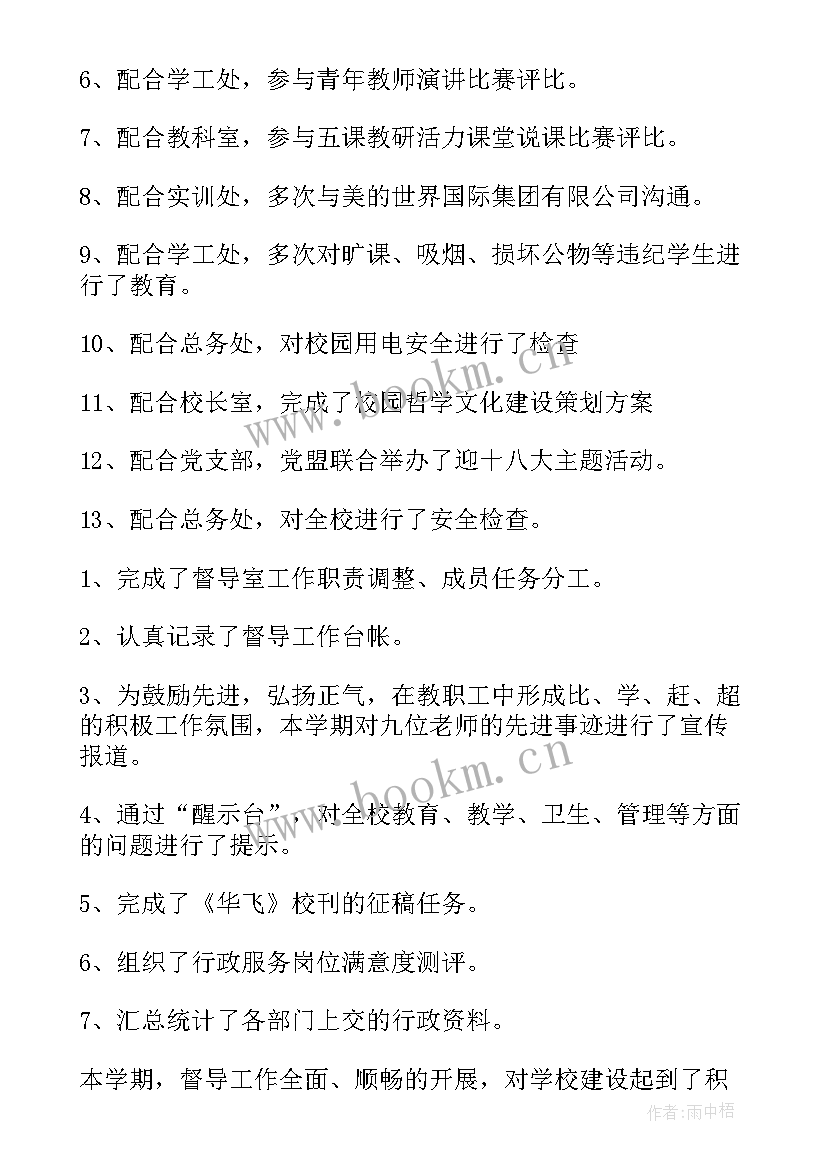 6、配合学工处，参与青年教师演讲比赛评比。

7、配合教科室，参与五课教研活力课堂说课比赛评比。

8、配合实训处，多次与美的世界国际集团有限公司沟通。

9、配合学工处，多次对旷课、吸烟、损坏公物等违纪学生进行了教育。

10、配合总务处，对校园用电安全进行了检查

11、配合校长室，完成了校园哲学文化建设策划方案

12、配合党支部，党盟联合举办了迎十八大主题活动。

13、配合总务处，对全校进行了安全检查。

1、完成了督导室工作职责调整、成员任务分工。

2、认真记录了督导工作台帐。

3、为鼓励先进，弘扬正气，在教职工中形成比、学、赶、超的积极工作氛围，本学期对九位老师的先进事迹进行了宣传报道。

4、通过“醒示台”，对全校教育、教学、卫生、管理等方面的问题进行了提示。

5、完成了《华飞》校刊的征稿任务。

6、组织了行政服务岗位满意度测评。

7、汇总统计了各部门上交的行政资料。

本学期，督导工作全面、顺畅的开展，对学校建设起到了积

www.bookm.cn

www.bookm.cn

作者：雨中梧